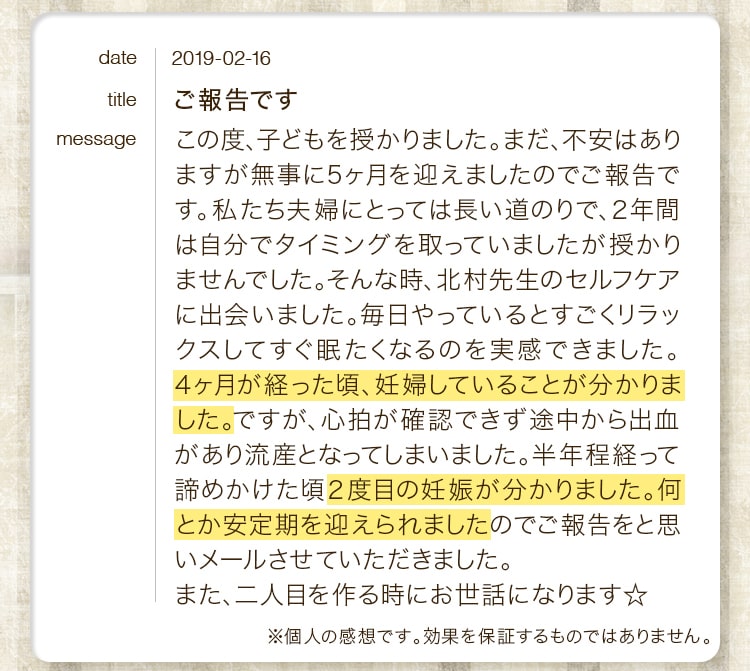 date
2019-02-16

title
ご報告です

message
この度、子どもを授かりました。まだ、不安はありますが無事に5ヶ月を迎えましたのでご報告です。私たち夫婦にとっては長い道のりで、2年間は自分でタイミングを取っていましたが授かりませんでした。そんな時、北村先生のセルフケアに出会いました。毎日やっているとすごくリラックスしてすぐ眠たくなるのを実感できました。4ヶ月が経った頃、妊婦していることが分かりました。ですが、心拍が確認できず途中から出血があり流産となってしまいました。半年程経って諦めかけた頃2度目の妊娠が分かりました。何とか安定期を迎えられましたのでご報告をと思いメールさせていただきました。
また、二人目を作る時にお世話になります☆

※個人の感想です。効果を保証するものではありません。